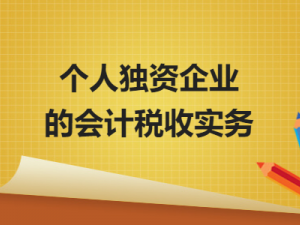 个人独资企业
的会计税收实务